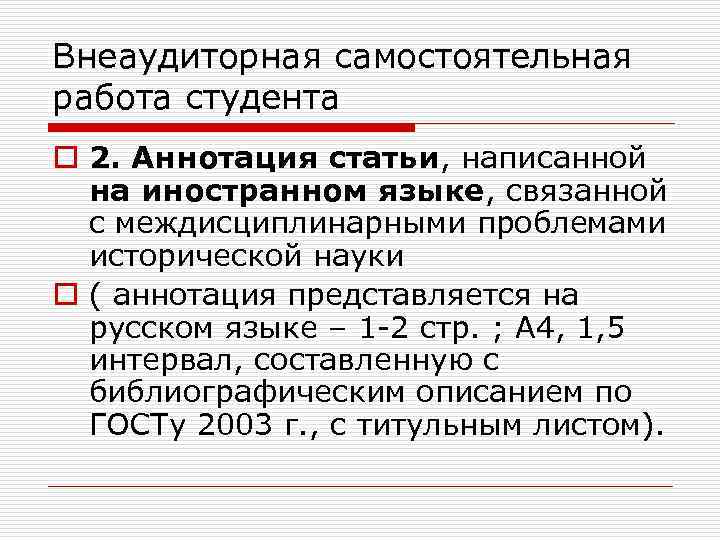 Внеаудиторная самостоятельная работа студента

2. Аннотация статьи, написанной на иностранном языке, связанной с междисциплинарными проблемами исторической науки

( аннотация представляется на русском языке – 1-2 стр. ; А4, 1,5 интервал, составленную с библиографическим описанием по ГОСТу 2003 г., с титульным листом).